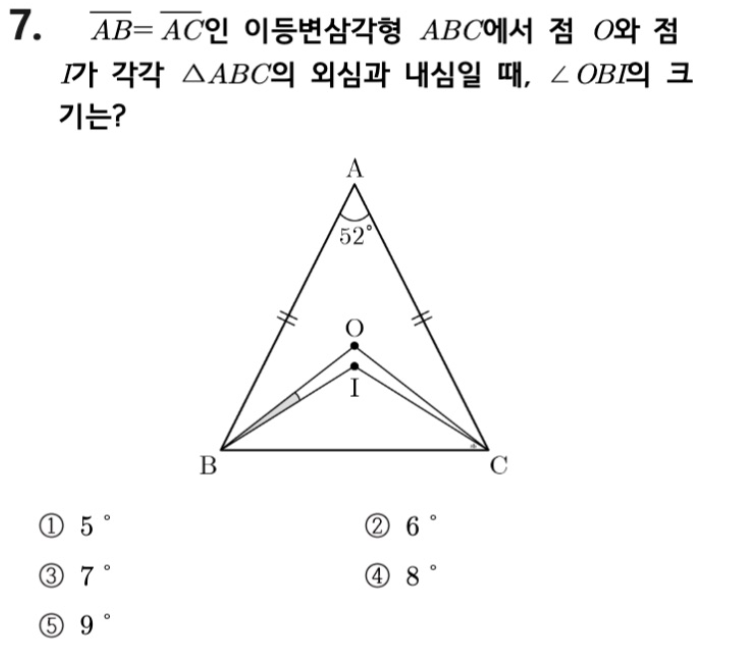 7. $\overline{AB}=\overline{AC}$인 이등변삼각형 $ABC$에서 점 $O$와 점 $I$가 각각 $\triangle ABC$의 외심과 내심일 때, $\angle OBI$의 크기는?

A
52°
O
I
B
C

① 5°
② 6°
③ 7°
④ 8°
⑤ 9°